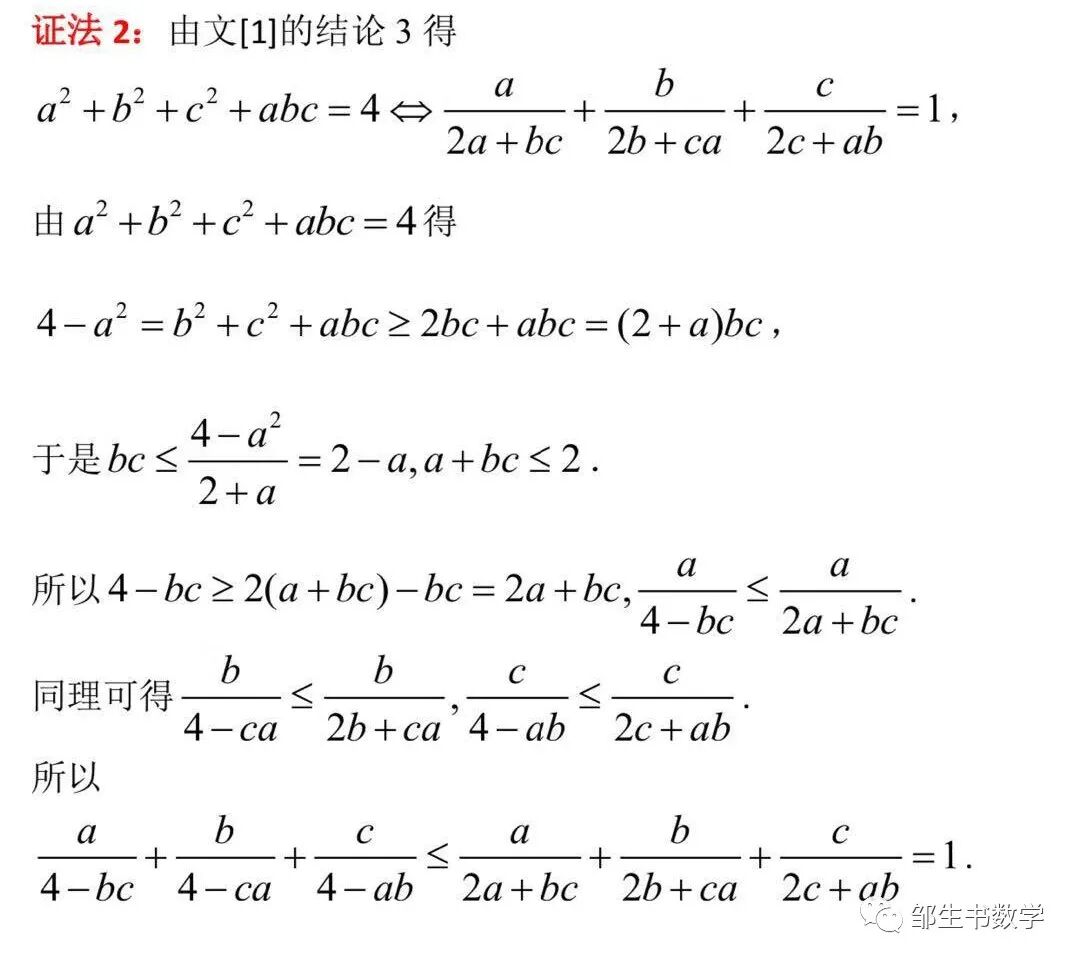 证法 2：由文[1]的结论 3 得

$a^2+b^2+c^2+abc=4 \Leftrightarrow \frac{a}{2a+bc}+\frac{b}{2b+ca}+\frac{c}{2c+ab}=1$，

由 $a^2+b^2+c^2+abc=4$ 得

$4-a^2=b^2+c^2+abc \geq 2bc+abc=(2+a)bc$，

于是 $bc \leq \frac{4-a^2}{2+a}=2-a, a+bc \leq 2$ .

所以 $4-bc \geq 2(a+bc)-bc=2a+bc, \frac{a}{4-bc} \leq \frac{a}{2a+bc}$ .

同理可得 $\frac{b}{4-ca} \leq \frac{b}{2b+ca}, \frac{c}{4-ab} \leq \frac{c}{2c+ab}$ .

所以

$\frac{a}{4-bc}+\frac{b}{4-ca}+\frac{c}{4-ab} \leq \frac{a}{2a+bc}+\frac{b}{2b+ca}+\frac{c}{2c+ab}=1$ .

邹生书数学